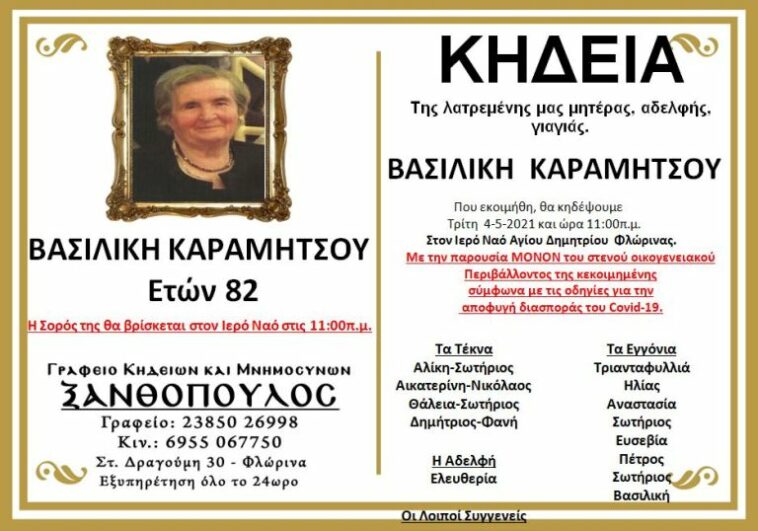 ΒΑΣΙΛΙΚΗ ΚΑΡΑΜΗΤΣΟΥ
Ετών 82

Η Σορός της θα βρίσκεται στον Ιερό Ναό στις 11:00π.μ.

Γραφειο Κηδειων και Μνημοσυνων
ΞΑΝΘΟΠΟΥΛΟΣ
Γραφείο: 23850 26998
Κιν.: 6955 067750
Στ. Δραγούμη 30 - Φλώρινα
Εξυπηρέτηση όλο το 24ωρο

ΚΗΔΕΙΑ

Της λατρεμένης μας μητέρας, αδελφής, γιαγιάς.

ΒΑΣΙΛΙΚΗ ΚΑΡΑΜΗΤΣΟΥ

Που εκοιμήθη, θα κηδέψουμε
Τρίτη 4-5-2021 και ώρα 11:00π.μ.
Στον Ιερό Ναό Αγίου Δημητρίου Φλώρινας.
Με την παρουσία ΜΟΝΟΝ του στενού οικογενειακού Περιβάλλοντος της κεκοιμημένης σύμφωνα με τις οδηγίες για την αποφυγή διασποράς του Covid-19.

Τα Τέκνα
Αλίκη-Σωτήριος
Αικατερίνη-Νικόλαος
Θάλεια-Σωτήριος
Δημήτριος-Φανή

Η Αδελφή
Ελευθερία

Τα Εγγόνια
Τριανταφυλλιά
Ηλίας
Αναστασία
Σωτήριος
Ευσεβία
Πέτρος
Σωτήριος
Βασιλική

Οι Λοιποί Συγγενείς